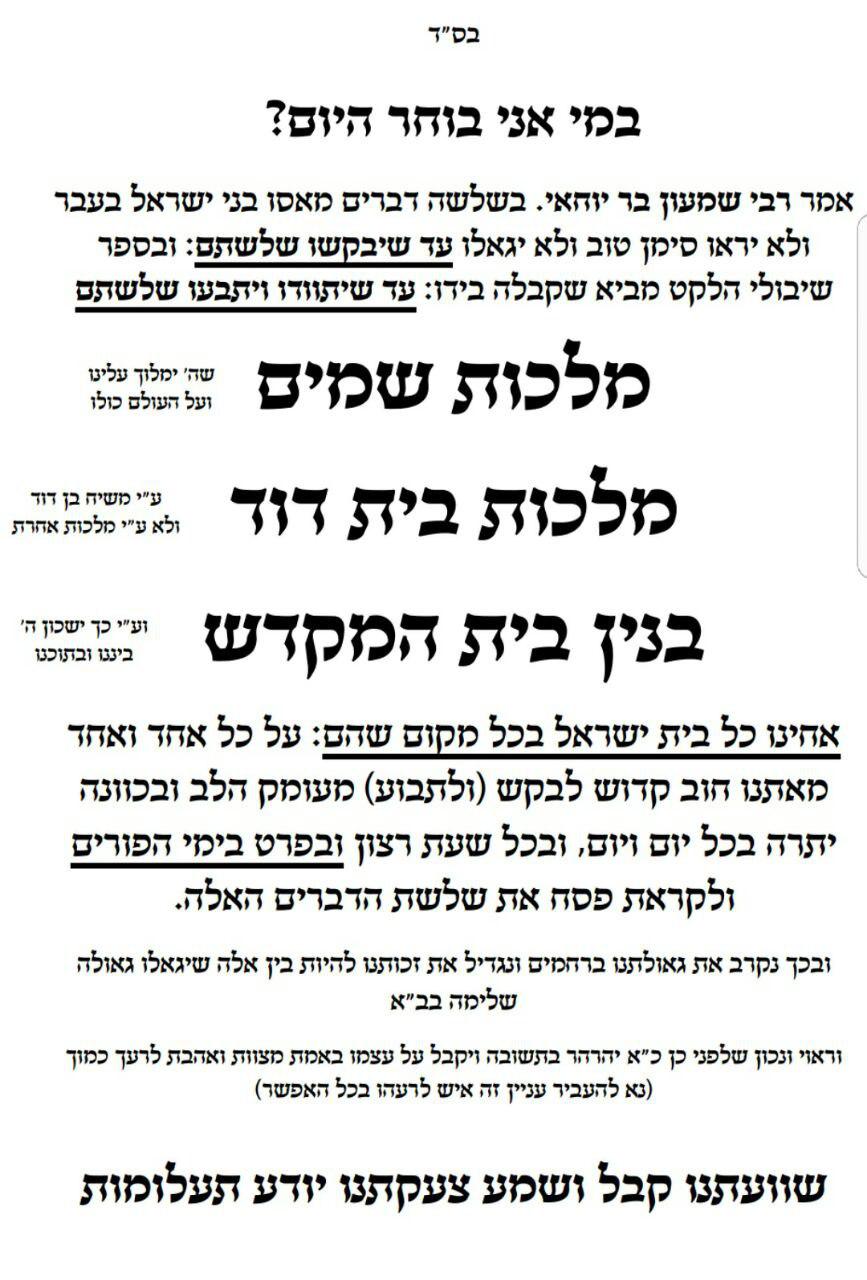 בס"ד

במי אני בוחר היום?

אמר רבי שמעון בר יוחאי. בשלשה דברים מאסו בני ישראל בעבר ולא יראו סימן טוב ולא יגאלו עד שיבקשו שלשתם: ובספר שיבולי הלקט מביא שקבלה בידו: עד שיתוודו ויתבעו שלשתם

מלכות שמים
שה' ימלוך עלינו ועל העולם כולו

מלכות בית דוד
ע"י משיח בן דוד ולא ע"י מלכות אחרת

בנין בית המקדש
וע"י כך ישכון ה' בינינו ובתוכנו

אחינו כל בית ישראל בכל מקום שהם: על כל אחד ואחד מאתנו חוב קדוש לבקש (ולתבוע) מעומק הלב ובכוונה יתרה בכל יום ויום, ובכל שעת רצון ובפרט בימי הפורים ולקראת פסח את שלשת הדברים האלה.

ובכך נקרב את גאולתנו ברחמים ונגדיל את זכותנו להיות בין אלה שיגאלו גאולה שלימה בב"א

וראוי ונכון שלפני כן כ"א יהרהר בתשובה ויקבל על עצמו באמת מצוות ואהבת לרעך כמוך (נא להעביר עניין זה איש לרעהו בכל האפשר)

שוועתנו קבל ושמע צעקתנו יודע תעלומות